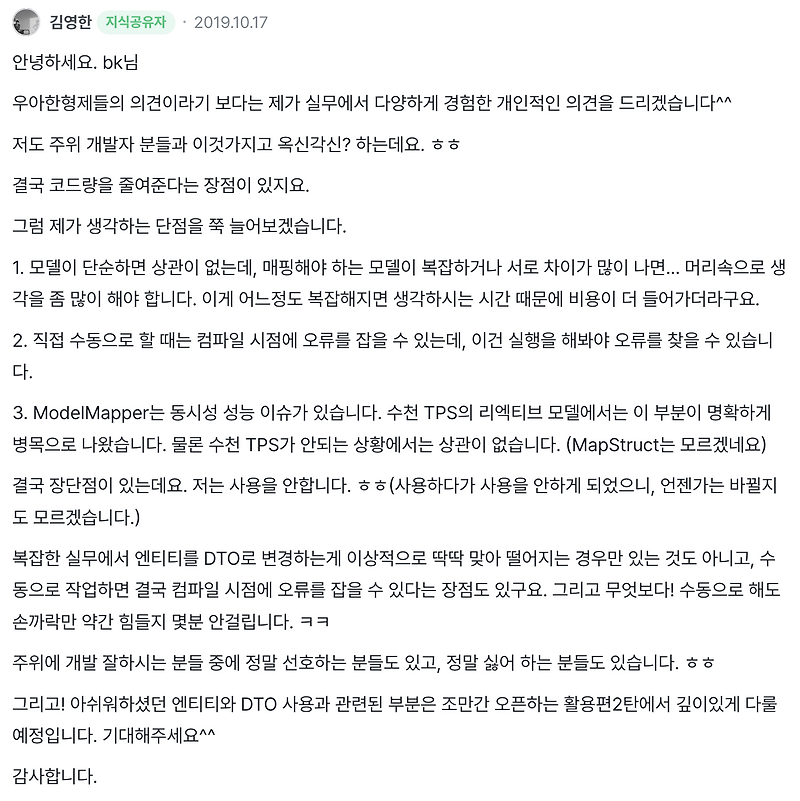 김영한 지식공유자 · 2019.10.17

안녕하세요. bk님

우아한형제들의 의견이라기 보다는 제가 실무에서 다양하게 경험한 개인적인 의견을 드리겠습니다^^

저도 주위 개발자 분들과 이것가지고 옥신각신? 하는데요. ㅎㅎ

결국 코드량을 줄여준다는 장점이 있지요.

그럼 제가 생각하는 단점을 쭉 늘어보겠습니다.

1. 모델이 단순하면 상관이 없는데, 매핑해야 하는 모델이 복잡하거나 서로 차이가 많이 나면... 머리속으로 생각을 좀 많이 해야 합니다. 이게 어느정도 복잡해지면 생각하시는 시간 때문에 비용이 더 들어가더라구요.

2. 직접 수동으로 할 때는 컴파일 시점에 오류를 잡을 수 있는데, 이건 실행을 해봐야 오류를 찾을 수 있습니다.

3. ModelMapper는 동시성 성능 이슈가 있습니다. 수천 TPS의 리엑티브 모델에서는 이 부분이 명확하게 병목으로 나왔습니다. 물론 수천 TPS가 안되는 상황에서는 상관이 없습니다. (MapStruct는 모르겠네요)

결국 장단점이 있는데요. 저는 사용을 안합니다. ㅎㅎ(사용하다가 사용을 안하게 되었으니, 언젠가는 바뀔지도 모르겠습니다.)

복잡한 실무에서 엔티티를 DTO로 변경하는게 이상적으로 딱딱 맞아 떨어지는 경우만 있는 것도 아니고, 수동으로 작업하면 결국 컴파일 시점에 오류를 잡을 수 있다는 장점도 있구요. 그리고 무엇보다! 수동으로 해도 손까락만 약간 힘들지 몇분 안걸립니다. ㅋㅋ

주위에 개발 잘하시는 분들 중에 정말 선호하는 분들도 있고, 정말 싫어 하는 분들도 있습니다. ㅎㅎ

그리고! 아쉬워하셨던 엔티티와 DTO 사용과 관련된 부분은 조만간 오픈하는 활용편2탄에서 깊이있게 다룰 예정입니다. 기대해주세요^^

감사합니다.